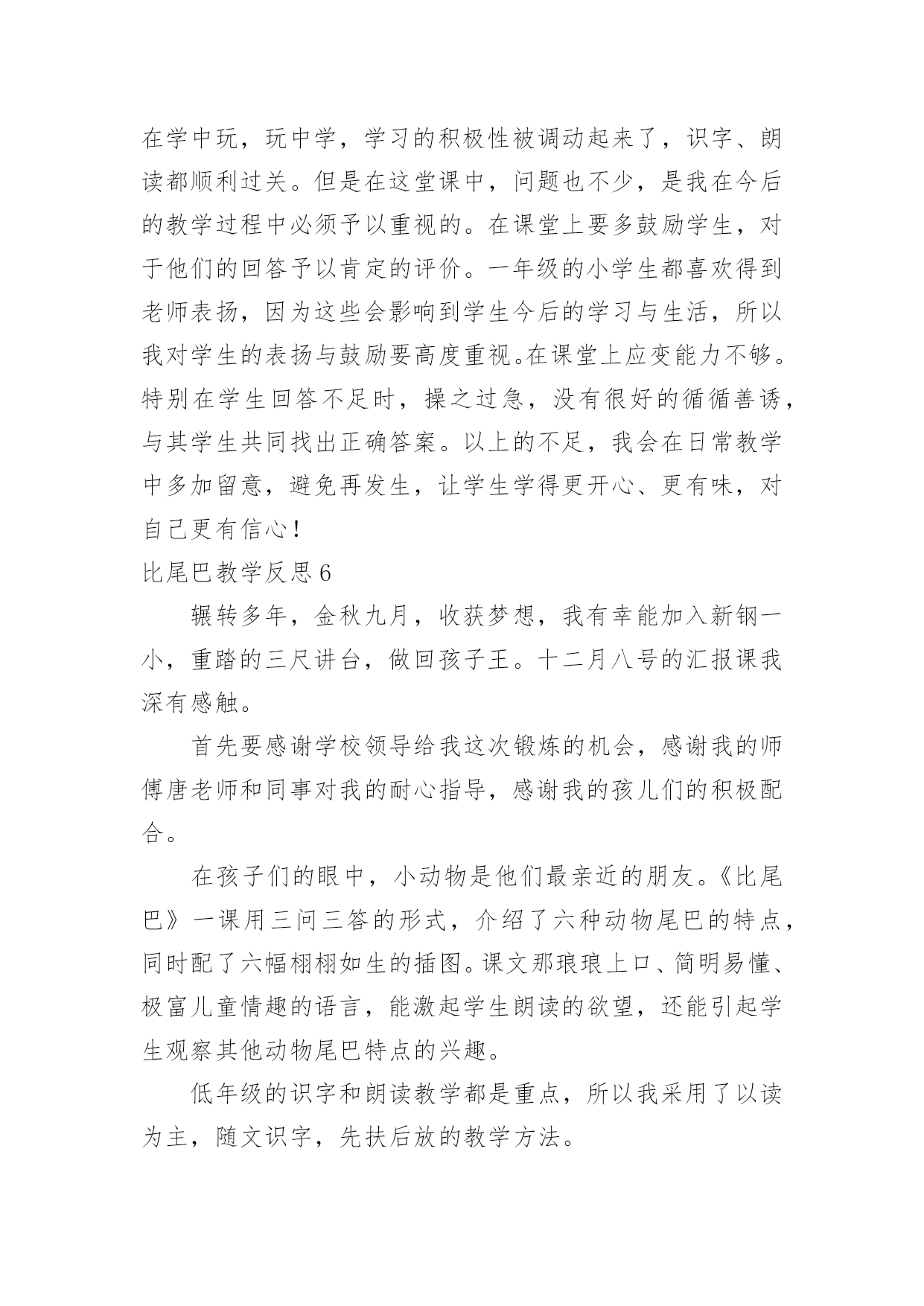 在学中玩，玩中学，学习的积极性被调动起来了，识字、朗读都顺利过关。但是在这堂课中，问题也不少，是我在今后的教学过程中必须予以重视的。在课堂上要多鼓励学生，对于他们的回答予以肯定的评价。一年级的小学生都喜欢得到老师表扬，因为这些会影响到学生今后的学习与生活，所以我对学生的表扬与鼓励要高度重视。在课堂上应变能力不够。特别在学生回答不足时，操之过急，没有很好的循循善诱，与其学生共同找出正确答案。以上的不足，我会在日常教学中多加留意，避免再发生，让学生学得更开心、更有味，对自己更有信心！

比尾巴教学反思 6

辗转多年，金秋九月，收获梦想，我有幸能加入新钢一小，重踏的三尺讲台，做回孩子王。十二月八号的汇报课我深有感触。

首先要感谢学校领导给我这次锻炼的机会，感谢我的师傅唐老师和同事对我的耐心指导，感谢我的孩儿们的积极配合。

在孩子们的眼中，小动物是他们最亲近的朋友。《比尾巴》一课用三问三答的形式，介绍了六种动物尾巴的特点，同时配了六幅栩栩如生的插图。课文那琅琅上口、简明易懂、极富儿童情趣的语言，能激起学生朗读的欲望，还能引起学生观察其他动物尾巴特点的兴趣。

低年级的识字和朗读教学都是重点，所以我采用了以读为主，随文识字，先扶后放的教学方法。